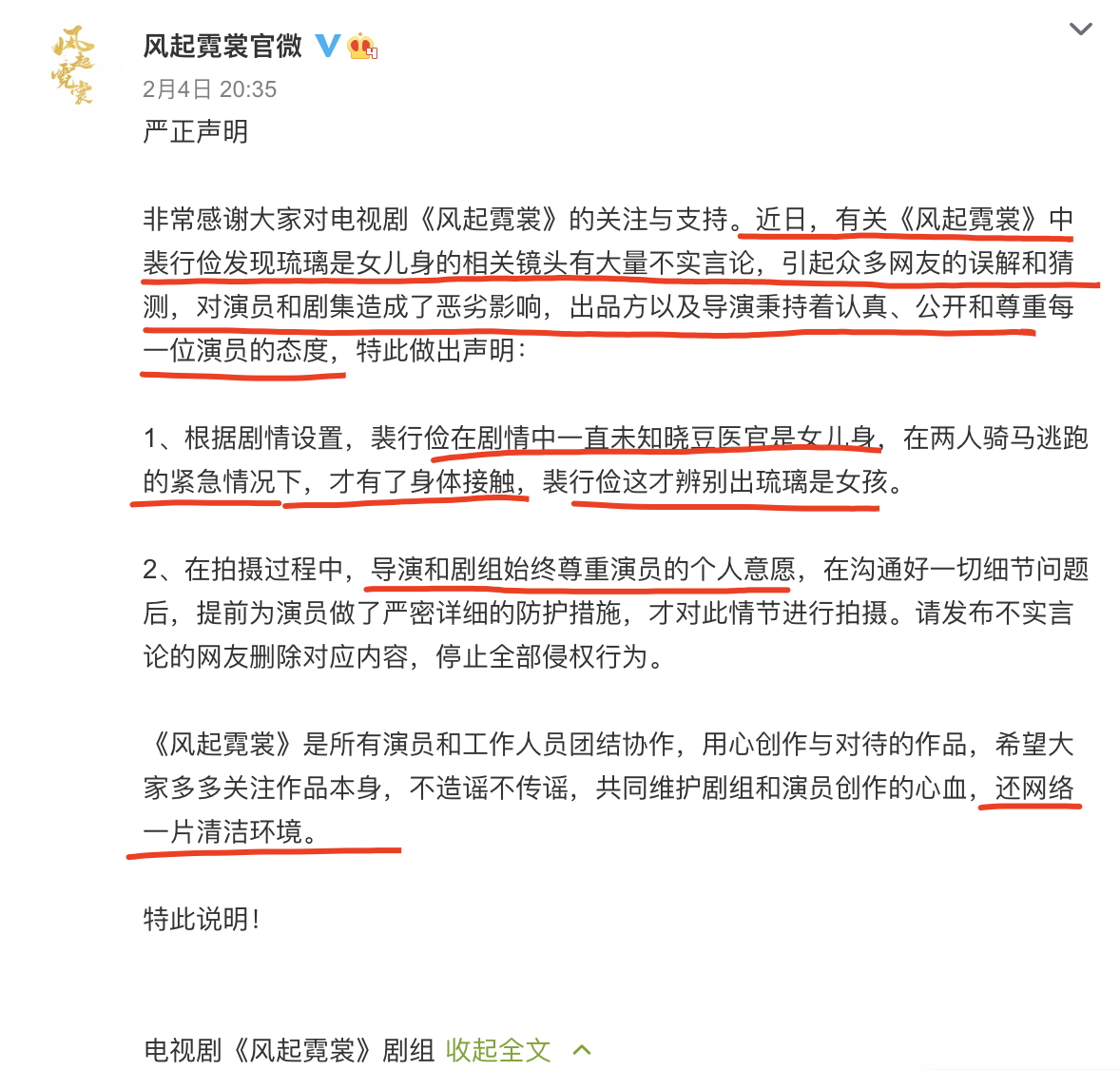 风起霓裳
风起霓裳官微
2月4日 20:35
严正声明

非常感谢大家对电视剧《风起霓裳》的关注与支持。近日，有关《风起霓裳》中裴行俭发现琉璃是女儿身的相关镜头有大量不实言论，引起众多网友的误解和猜测，对演员和剧集造成了恶劣影响，出品方以及导演秉持着认真、公开和尊重每一位演员的态度，特此做出声明：

1、根据剧情设置，裴行俭在剧情中一直未知晓豆医官是女儿身，在两人骑马逃跑的紧急情况下，才有了身体接触，裴行俭这才辨别出琉璃是女孩。

2、在拍摄过程中，导演和剧组始终尊重演员的个人意愿，在沟通好一切细节问题后，提前为演员做了严密详细的防护措施，才对此情节进行拍摄。请发布不实言论的网友删除对应内容，停止全部侵权行为。

《风起霓裳》是所有演员和工作人员团结协作，用心创作与对待的作品，希望大家多多关注作品本身，不造谣不传谣，共同维护剧组和演员创作的心血，还网络一片清洁环境。

特此说明！

电视剧《风起霓裳》剧组 收起全文